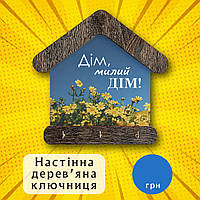 Дім, милий ДІМ!

Настінна дерев'яна ключниця

грн